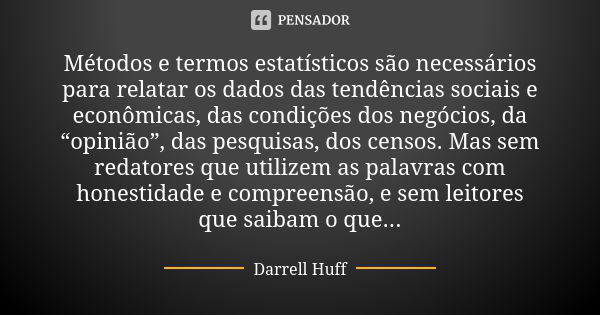 PENSADOR

Métodos e termos estatísticos são necessários para relatar os dados das tendências sociais e econômicas, das condições dos negócios, da “opinião”, das pesquisas, dos censos. Mas sem redatores que utilizem as palavras com honestidade e compreensão, e sem leitores que saibam o que...

Darrell Huff